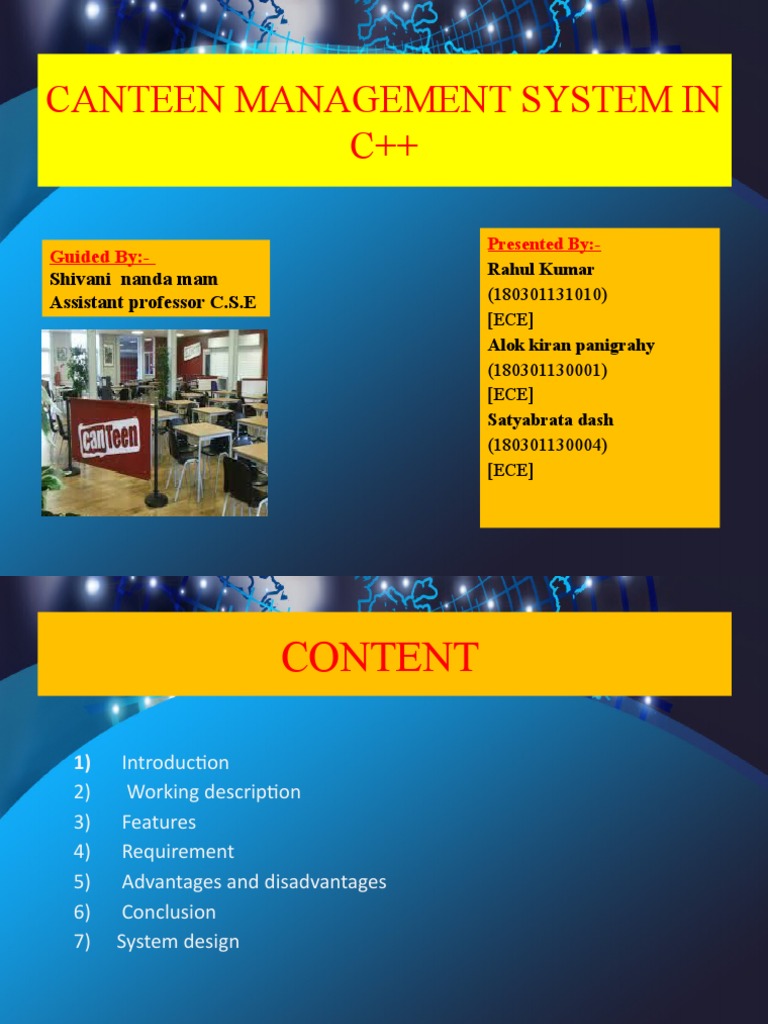 CANTEEN MANAGEMENT SYSTEM IN C++

Guided By:-
Shivani nanda mam
Assistant professor C.S.E

canTeen

Presented By:-
Rahul Kumar
(180301131010)
[ECE]
Alok kiran panigrahy
(180301130001)
[ECE]
Satyabrata dash
(180301130004)
[ECE]

CONTENT

1) Introduction
2) Working description
3) Features
4) Requirement
5) Advantages and disadvantages
6) Conclusion
7) System design